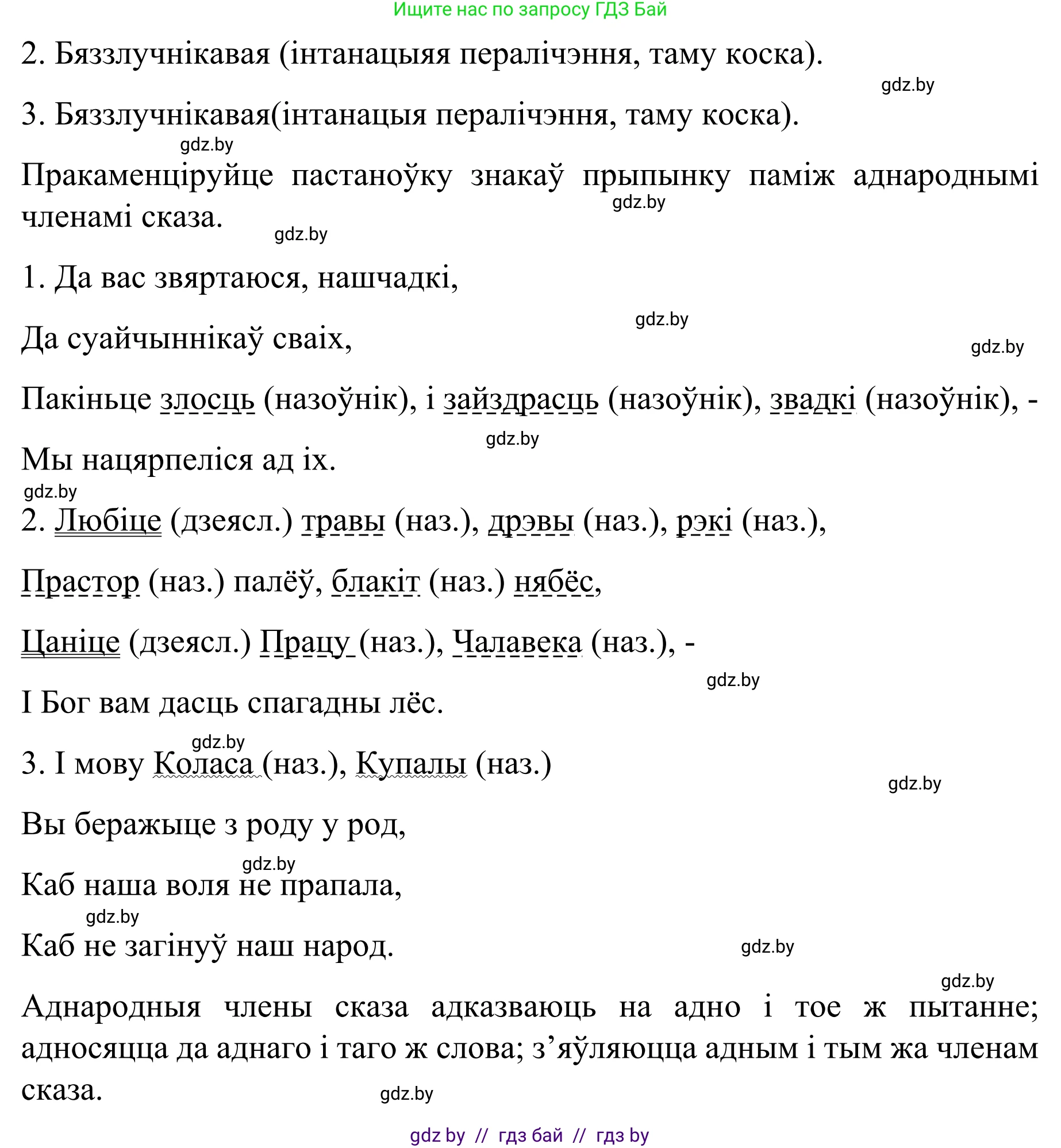 Ищите нас по запросу ГДЗ Бай

2. Бяззлучнікавая (інтанацыяя пералічэння, таму коска).

gdz.by

3. Бяззлучнікавая(інтанацыя пералічэння, таму коска).

gdz.by

Пракаменціруйце пастаноўку знакаў прыпынку паміж аднароднымі членамі сказа.

gdz.by

gdz.by

1. Да вас звяртаюся, нашчадкі,

gdz.by

Да суайчыннікаў сваіх,

gdz.by

Пакіньце злосць (назоўнік), і зайздрасць (назоўнік), звадкі (назоўнік), -

gdz.by

Мы нацярпеліся ад іх.

gdz.by

2. Любіце (дзеясл.) травы (наз.), дрэвы (наз.), рэкі (наз.),

Прастор (наз.) палёў, блакіт (наз.) нябёс,

Цаніце (дзеясл.) Працу (наз.), Чалавека (наз.), -

gdz.by

І Бог вам дасць спагадны лёс.

gdz.by

3. І мову Коласа (наз.), Купалы (наз.)

gdz.by

Вы беражыце з роду у род,

gdz.by

Каб наша воля не прапала,

gdz.by

Каб не загінуў наш народ.

gdz.by

gdz.by

Аднародныя члены сказа адказваюць на адно і тое ж пытанне; адносяцца да аднаго і таго ж слова; з’яўляюцца адным і тым жа членам сказа.

gdz.by

gdz by // гдз бай // гдз by